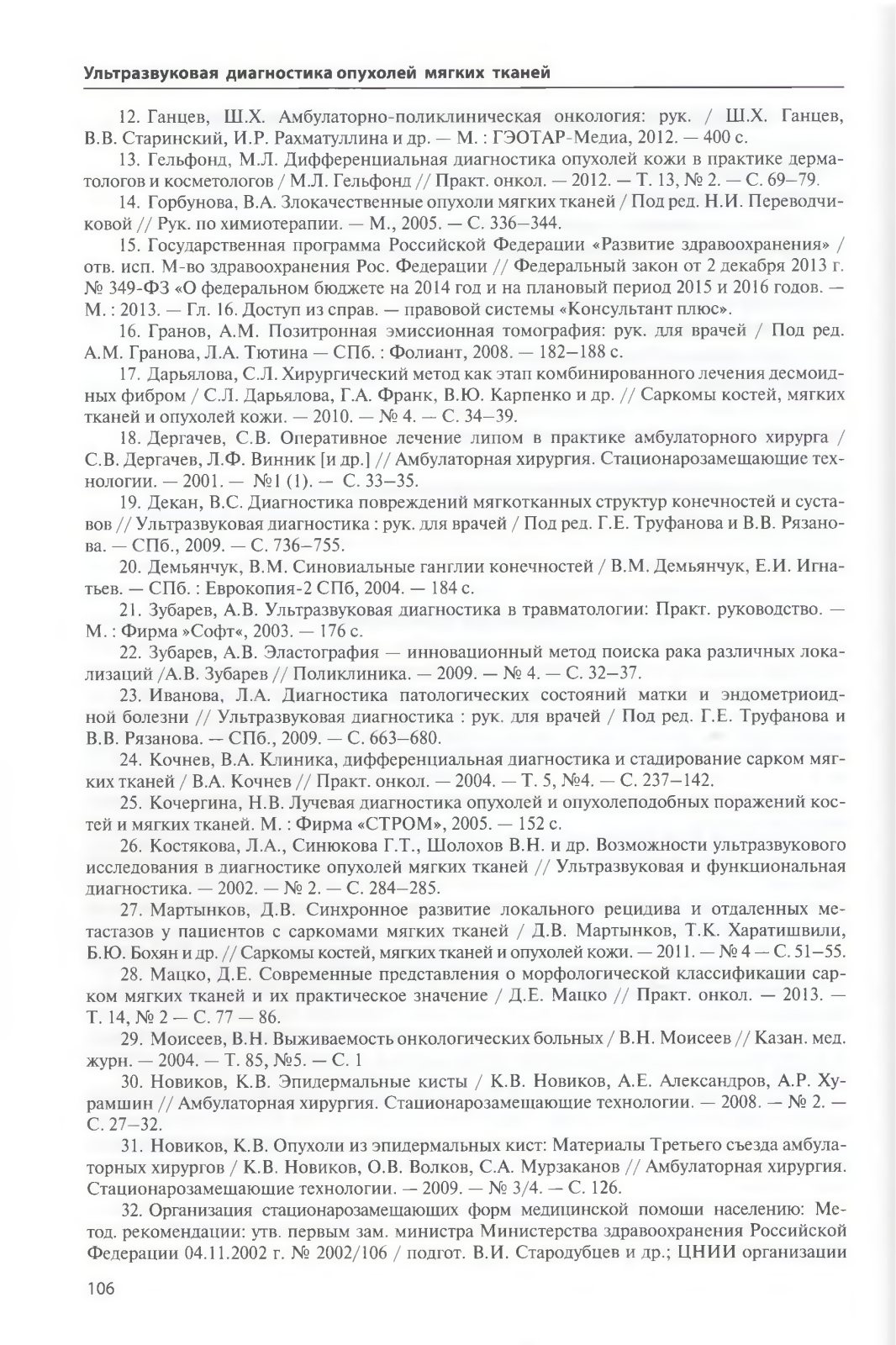 Ультразвуковая диагностика опухолей мягких тканей

12. Ганцев, Ш.Х. Амбулаторно-поликлиническая онкология: рук. / Ш.Х. Ганцев, В.В. Старинский, И.Р. Рахматуллина и др. — М. : ГЭОТАР-Медиа, 2012. — 400 с.

13. Гельфонд, М.Л. Дифференциальная диагностика опухолей кожи в практике дерматологов и косметологов / М.Л. Гельфонд // Практ. онкол. — 2012. — Т. 13, № 2. — С. 69–79.

14. Горбунова, В.А. Злокачественные опухоли мягких тканей / Под ред. Н.И. Переводчиковой // Рук. по химиотерапии. — М., 2005. — С. 336–344.

15. Государственная программа Российской Федерации «Развитие здравоохранения» / отв. исп. М-во здравоохранения Рос. Федерации // Федеральный закон от 2 декабря 2013 г. № 349-ФЗ «О федеральном бюджете на 2014 год и на плановый период 2015 и 2016 годов. — М. : 2013. — Гл. 16. Доступ из справ. — правовой системы «Консультант плюс».

16. Гранов, А.М. Позитронная эмиссионная томография: рук. для врачей / Под ред. А.М. Гранова, Л.А. Тютина — СПб. : Фолиант, 2008. — 182–188 с.

17. Дарьялова, С.Л. Хирургический метод как этап комбинированного лечения десмоидных фибром / С.Л. Дарьялова, Г.А. Франк, В.Ю. Карпенко и др. // Саркомы костей, мягких тканей и опухолей кожи. — 2010. — № 4. — С. 34–39.

18. Дергачев, С.В. Оперативное лечение липом в практике амбулаторного хирурга / С.В. Дергачев, Л.Ф. Винник [и др.] // Амбулаторная хирургия. Стационарозамещающие технологии. — 2001. — №1 (1). — С. 33–35.

19. Декан, В.С. Диагностика повреждений мягкотканных структур конечностей и суставов // Ультразвуковая диагностика : рук. для врачей / Под ред. Г.Е. Труфанова и В.В. Рязанова. — СПб., 2009. — С. 736–755.

20. Демьянчук, В.М. Синовиальные ганглии конечностей / В.М. Демьянчук, Е.И. Игнатьев. — СПб. : Еврокопия-2 СПб, 2004. — 184 с.

21. Зубарев, А.В. Ультразвуковая диагностика в травматологии: Практ. руководство. — М. : Фирма »Софт«, 2003. — 176 с.

22. Зубарев, А.В. Эластография — инновационный метод поиска рака различных локализаций /А.В. Зубарев // Поликлиника. — 2009. — № 4. — С. 32–37.

23. Иванова, Л.А. Диагностика патологических состояний матки и эндометриоидной болезни // Ультразвуковая диагностика : рук. для врачей / Под ред. Г.Е. Труфанова и В.В. Рязанова. — СПб., 2009. — С. 663–680.

24. Кочнев, В.А. Клиника, дифференциальная диагностика и стадирование сарком мягких тканей / В.А. Кочнев // Практ. онкол. — 2004. — Т. 5, №4. — С. 237–142.

25. Кочергина, Н.В. Лучевая диагностика опухолей и опухолеподобных поражений костей и мягких тканей. М. : Фирма «СТРОМ», 2005. — 152 с.

26. Костякова, Л.А., Синюкова Г.Т., Шолохов В.Н. и др. Возможности ультразвукового исследования в диагностике опухолей мягких тканей // Ультразвуковая и функциональная диагностика. — 2002. — № 2. — С. 284–285.

27. Мартынков, Д.В. Синхронное развитие локального рецидива и отдаленных метастазов у пациентов с саркомами мягких тканей / Д.В. Мартынков, Т.К. Харатишвили, Б.Ю. Бохян и др. // Саркомы костей, мягких тканей и опухолей кожи. — 2011. — № 4 — С. 51–55.

28. Мацко, Д.Е. Современные представления о морфологической классификации сарком мягких тканей и их практическое значение / Д.Е. Мацко // Практ. онкол. — 2013. — Т. 14, № 2 — С. 77 — 86.

29. Моисеев, В.Н. Выживаемость онкологических больных / В.Н. Моисеев // Казан. мед. журн. — 2004. — Т. 85, №5. — С. 1

30. Новиков, К.В. Эпидермальные кисты / К.В. Новиков, А.Е. Александров, А.Р. Хурамшин // Амбулаторная хирургия. Стационарозамещающие технологии. — 2008. — № 2. — С. 27–32.

31. Новиков, К.В. Опухоли из эпидермальных кист: Материалы Третьего съезда амбулаторных хирургов / К.В. Новиков, О.В. Волков, С.А. Мурзаканов // Амбулаторная хирургия. Стационарозамещающие технологии. — 2009. — № 3/4. — С. 126.

32. Организация стационарозамещающих форм медицинской помощи населению: Метод. рекомендации: утв. первым зам. министра Министерства здравоохранения Российской Федерации 04.11.2002 г. № 2002/106 / подгот. В.И. Стародубцев и др.; ЦНИИ организации

106